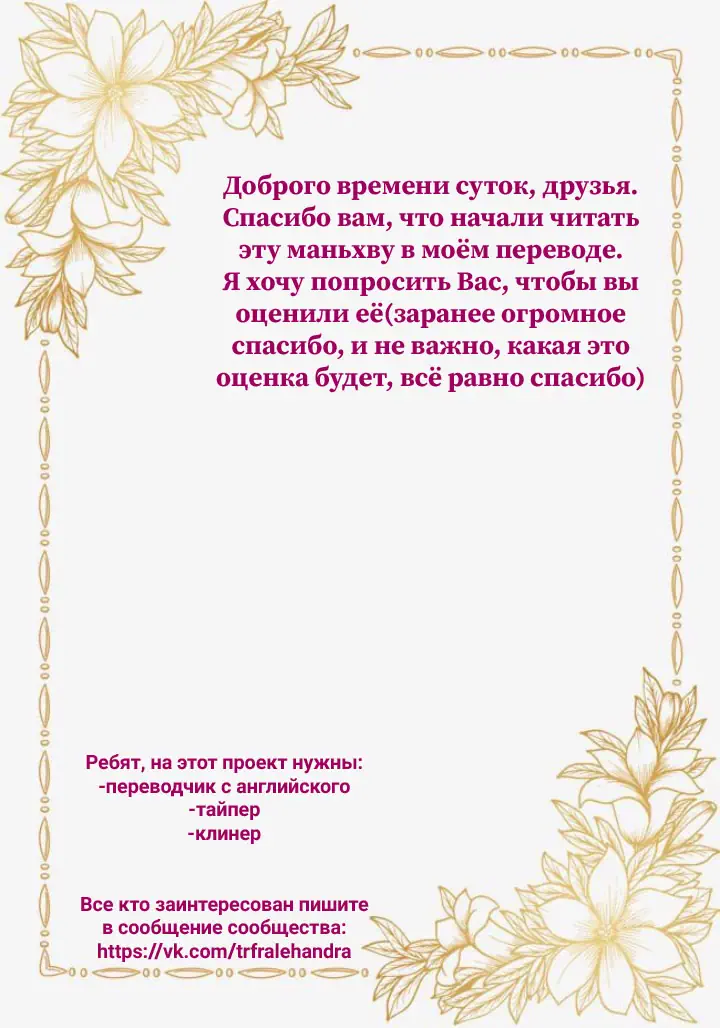 Доброго времени суток, друзья. Спасибо вам, что начали читать эту маньхву в моём переводе. Я хочу попросить Вас, чтобы вы оценили её(заранее огромное спасибо, и не важно, какая это оценка будет, всё равно спасибо)

Ребят, на этот проект нужны:
-переводчик с английского
-тайпер
-клинер

Все кто заинтересован пишите в сообщение сообщества: https://vk.com/trfralehandra